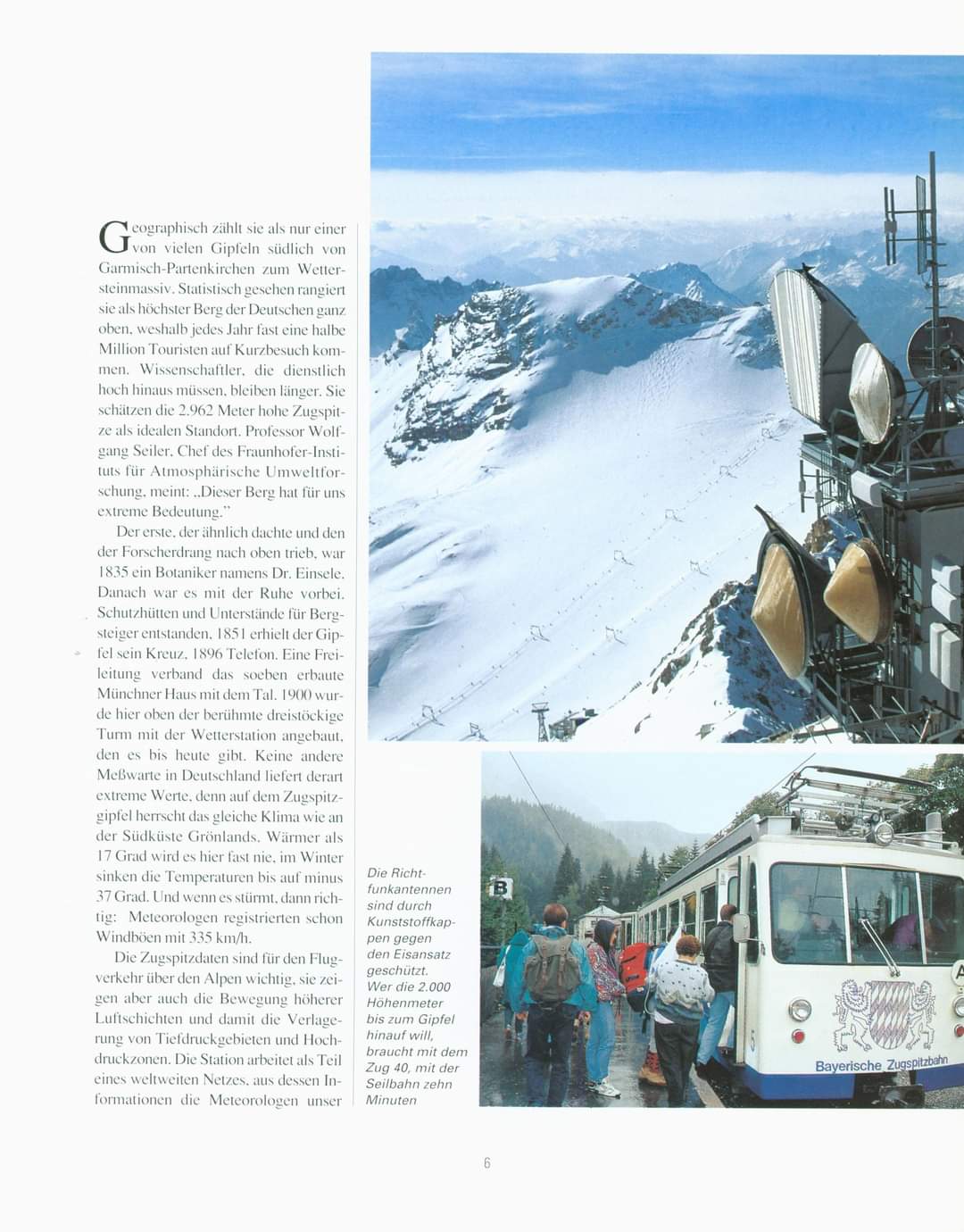 Geographisch zählt sie als nur einer von vielen Gipfeln südlich von Garmisch-Partenkirchen zum Wettersteinmassiv. Statistisch gesehen rangiert sie als höchster Berg der Deutschen ganz oben, weshalb jedes Jahr fast eine halbe Million Touristen auf Kurzbesuch kommen. Wissenschaftler, die dienstlich hoch hinaus müssen, bleiben länger. Sie schätzen die 2.962 Meter hohe Zugspitze als idealen Standort. Professor Wolfgang Seiler, Chef des Fraunhofer-Instituts für Atmosphärische Umweltforschung, meint: „Dieser Berg hat für uns extreme Bedeutung."

Der erste, der ähnlich dachte und den der Forscherdrang nach oben trieb, war 1835 ein Botaniker namens Dr. Einsele. Danach war es mit der Ruhe vorbei. Schutzhütten und Unterstände für Bergsteiger entstanden, 1851 erhielt der Gipfel sein Kreuz, 1896 Telefon. Eine Freileitung verband das soeben erbaute Münchner Haus mit dem Tal. 1900 wurde hier oben der berühmte dreistöckige Turm mit der Wetterstation angebaut, den es bis heute gibt. Keine andere Meßwarte in Deutschland liefert derart extreme Werte, denn auf dem Zugspitzgipfel herrscht das gleiche Klima wie an der Südküste Grönlands. Wärmer als 17 Grad wird es hier fast nie, im Winter sinken die Temperaturen bis auf minus 37 Grad. Und wenn es stürmt, dann richtig: Meteorologen registrierten schon Windböen mit 335 km/h.

Die Zugspitzdaten sind für den Flugverkehr über den Alpen wichtig, sie zeigen aber auch die Bewegung höherer Luftschichten und damit die Verlagerung von Tiefdruckgebieten und Hochdruckzonen. Die Station arbeitet als Teil eines weltweiten Netzes, aus dessen Informationen die Meteorologen unser

Die Richtfunkantennen sind durch Kunststoffkappen gegen den Eisansatz geschützt. Wer die 2.000 Höhenmeter bis zum Gipfel hinauf will, braucht mit dem Zug 40, mit der Seilbahn zehn Minuten

B

Bayerische Zugspitzbahn

6